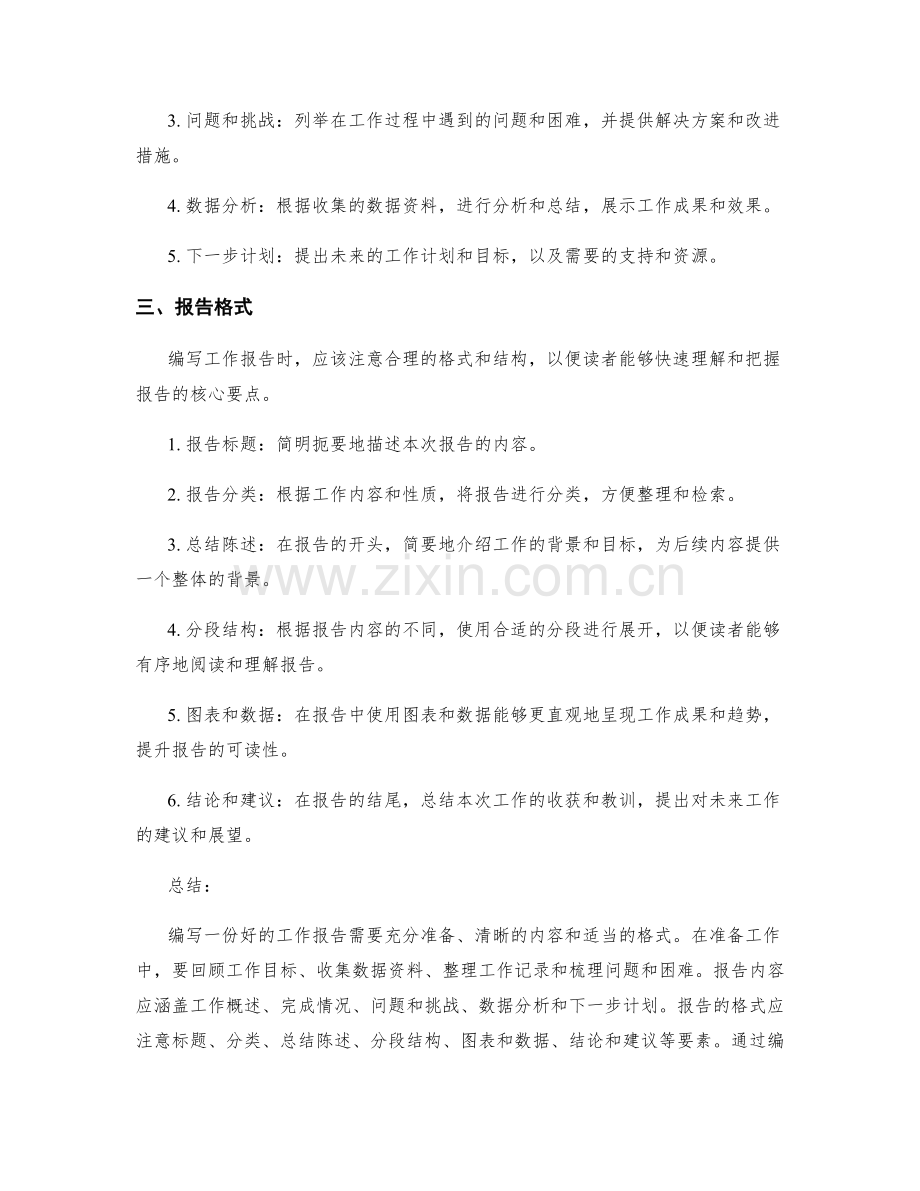 3.问题和挑战：列举在工作过程中遇到的问题和困难，并提供解决方案和改进措施。

4.数据分析：根据收集的数据资料，进行分析和总结，展示工作成果和效果。

5.下一步计划：提出未来的工作计划和目标，以及需要的支持和资源。

三、报告格式

编写工作报告时，应该注意合理的格式和结构，以便读者能够快速理解和把握报告的核心要点。

1.报告标题：简明扼要地描述本次报告的内容。

2.报告分类：根据工作内容和性质，将报告进行分类，方便整理和检索。

3.总结陈述：在报告的开头，简要地介绍工作的背景和目标，为后续内容提供一个整体的背景。

4.分段结构：根据报告内容的不同，使用合适的分段进行展开，以便读者能够有序地阅读和理解报告。

5.图表和数据：在报告中使用图表和数据能够更直观地呈现工作成果和趋势，提升报告的可读性。

6.结论和建议：在报告的结尾，总结本次工作的收获和教训，提出对未来工作的建议和展望。

总结：

编写一份好的工作报告需要充分准备、清晰的内容和适当的格式。在准备工作中，要回顾工作目标、收集数据资料、整理工作记录和梳理问题和困难。报告内容应涵盖工作概述、完成情况、问题和挑战、数据分析和下一步计划。报告的格式应注意标题、分类、总结陈述、分段结构、图表和数据、结论和建议等要素。通过编

www.zixin.com.cn